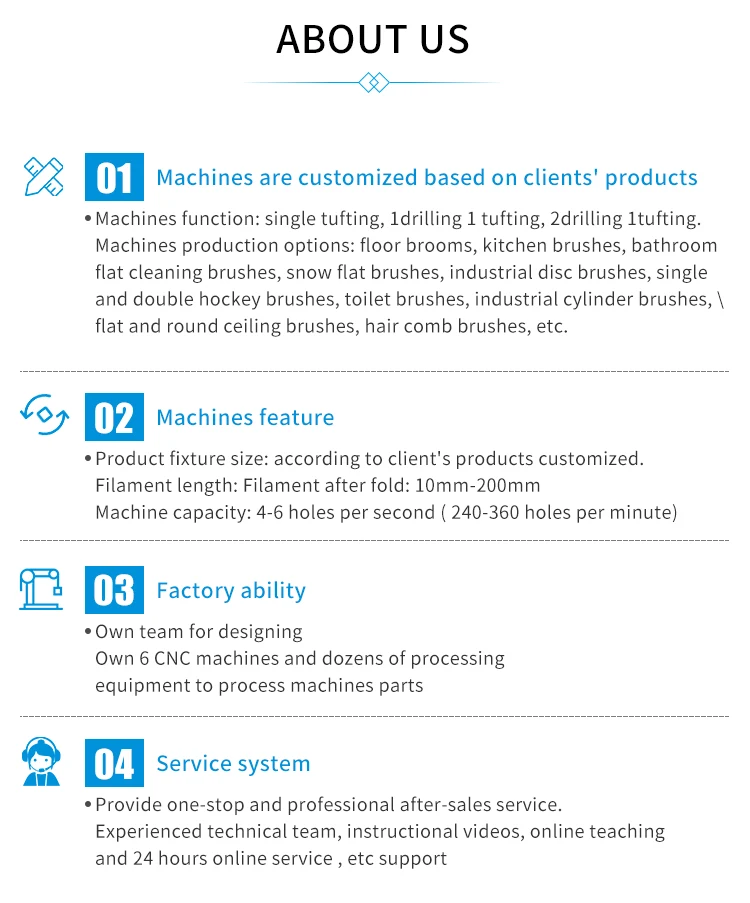 ABOUT US

01 Machines are customized based on clients' products

• Machines function: single tufting, 1drilling 1 tufting, 2drilling 1tufting. Machines production options: floor brooms, kitchen brushes, bathroom flat cleaning brushes, snow flat brushes, industrial disc brushes, single and double hockey brushes, toilet brushes, industrial cylinder brushes, \ flat and round ceiling brushes, hair comb brushes, etc.

02 Machines feature

• Product fixture size: according to client's products customized.
Filament length: Filament after fold: 10mm-200mm
Machine capacity: 4-6 holes per second ( 240-360 holes per minute)

03 Factory ability

• Own team for designing
Own 6 CNC machines and dozens of processing equipment to process machines parts

04 Service system

• Provide one-stop and professional after-sales service.
Experienced technical team, instructional videos, online teaching and 24 hours online service , etc support